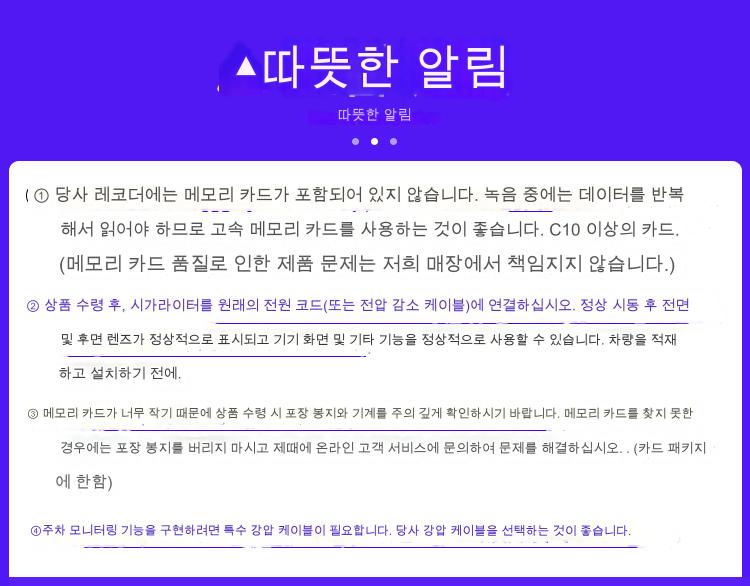 ▲따뜻한 알림

따뜻한 알림

( ① 당사 레코더에는 메모리 카드가 포함되어 있지 않습니다. 녹음 중에는 데이터를 반복해서 읽어야 하므로 고속 메모리 카드를 사용하는 것이 좋습니다. C10 이상의 카드. (메모리 카드 품질로 인한 제품 문제는 저희 매장에서 책임지지 않습니다.)

② 상품 수령 후, 시가라이터를 원래의 전원 코드(또는 전압 감소 케이블)에 연결하십시오. 정상 시동 후 전면 및 후면 렌즈가 정상적으로 표시되고 기기 화면 및 기타 기능을 정상적으로 사용할 수 있습니다. 차량을 적재하고 설치하기 전에.

③ 메모리 카드가 너무 작기 때문에 상품 수령 시 포장 봉지와 기계를 주의 깊게 확인하시기 바랍니다. 메모리 카드를 찾지 못한 경우에는 포장 봉지를 버리지 마시고 제때에 온라인 고객 서비스에 문의하여 문제를 해결하십시오. . (카드 패키지에 한함)

④주차 모니터링 기능을 구현하려면 특수 강압 케이블이 필요합니다. 당사 강압 케이블을 선택하는 것이 좋습니다.